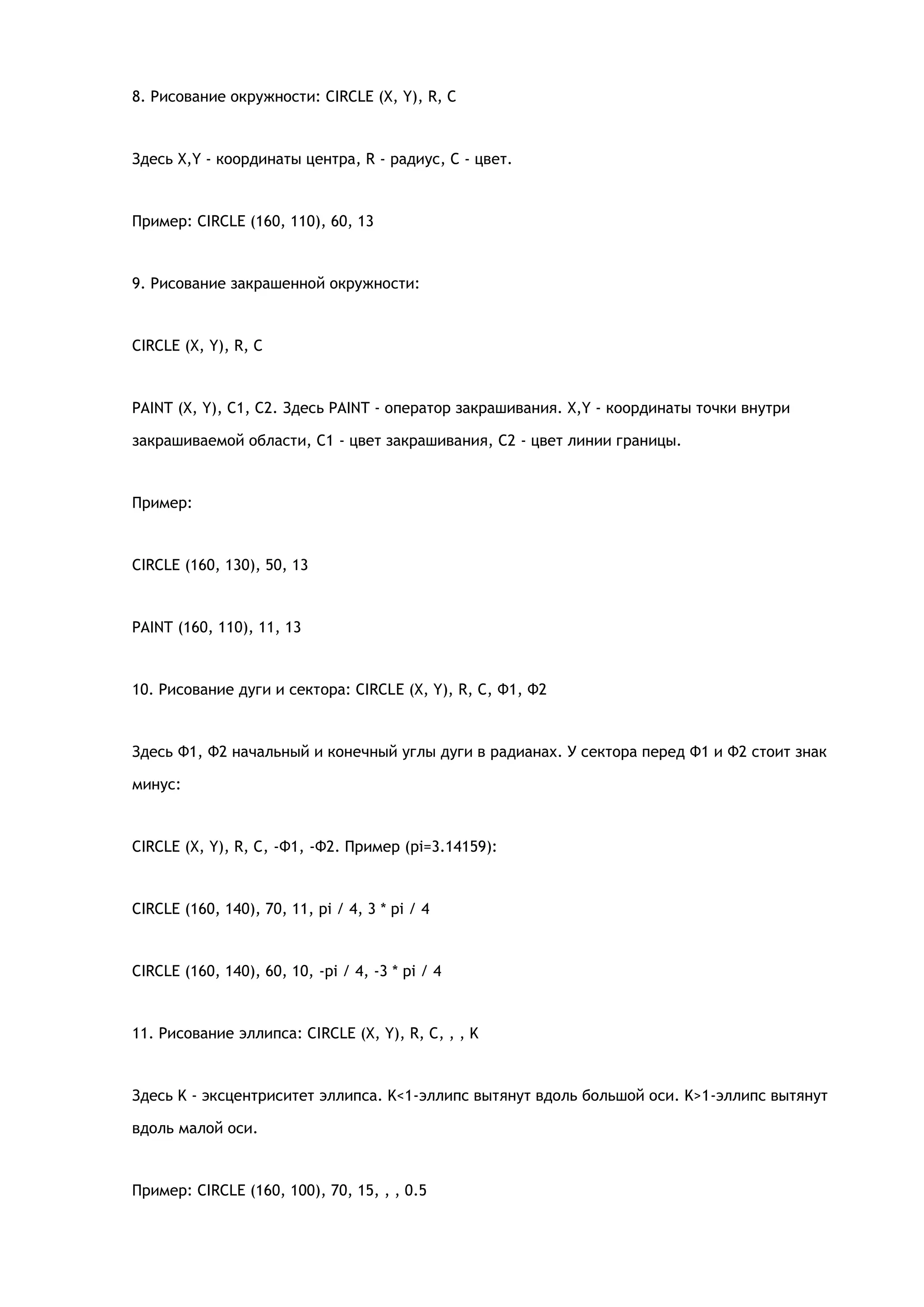 8. Рисование окружности: CIRCLE (X, Y), R, C

Здесь X,Y - координаты центра, R - радиус, C - цвет.

Пример: CIRCLE (160, 110), 60, 13

9. Рисование закрашенной окружности:

CIRCLE (X, Y), R, C

PAINT (X, Y), C1, C2. Здесь PAINT - оператор закрашивания. X,Y - координаты точки внутри закрашиваемой области, C1 - цвет закрашивания, C2 - цвет линии границы.

Пример:

CIRCLE (160, 130), 50, 13

PAINT (160, 110), 11, 13

10. Рисование дуги и сектора: CIRCLE (X, Y), R, C, Ф1, Ф2

Здесь Ф1, Ф2 начальный и конечный углы дуги в радианах. У сектора перед Ф1 и Ф2 стоит знак минус:

CIRCLE (X, Y), R, C, -Ф1, -Ф2. Пример (pi=3.14159):

CIRCLE (160, 140), 70, 11, pi / 4, 3 * pi / 4

CIRCLE (160, 140), 60, 10, -pi / 4, -3 * pi / 4

11. Рисование эллипса: CIRCLE (X, Y), R, C, , , K

Здесь K - эксцентриситет эллипса. K<1-эллипс вытянут вдоль большой оси. K>1-эллипс вытянут вдоль малой оси.

Пример: CIRCLE (160, 100), 70, 15, , , 0.5